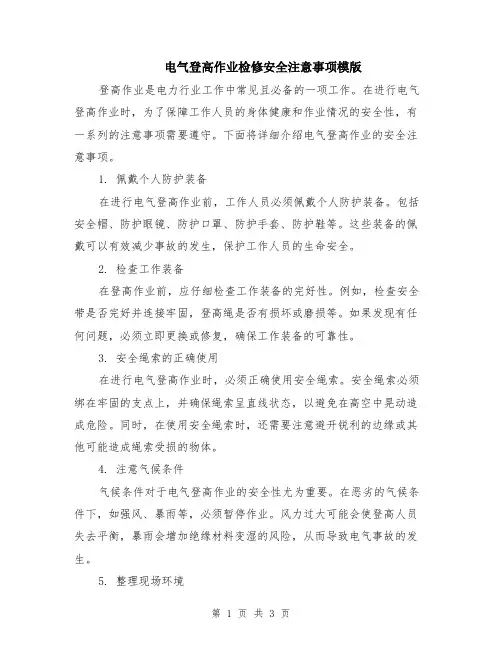 电气登高作业检修安全注意事项模版

登高作业是电力行业工作中常见且必备的一项工作。在进行电气登高作业时，为了保障工作人员的身体健康和作业情况的安全性，有一系列的注意事项需要遵守。下面将详细介绍电气登高作业的安全注意事项。

1. 佩戴个人防护装备

在进行电气登高作业前，工作人员必须佩戴个人防护装备。包括安全帽、防护眼镜、防护口罩、防护手套、防护鞋等。这些装备的佩戴可以有效减少事故的发生，保护工作人员的生命安全。

2. 检查工作装备

在登高作业前，应仔细检查工作装备的完好性。例如，检查安全带是否完好并连接牢固，登高绳是否有损坏或磨损等。如果发现有任何问题，必须立即更换或修复，确保工作装备的可靠性。

3. 安全绳索的正确使用

在进行电气登高作业时，必须正确使用安全绳索。安全绳索必须绑在牢固的支点上，并确保绳索呈直线状态，以避免在高空中晃动造成危险。同时，在使用安全绳索时，还需要注意避开锐利的边缘或其他可能造成绳索受损的物体。

4. 注意气候条件

气候条件对于电气登高作业的安全性尤为重要。在恶劣的气候条件下，如强风、暴雨等，必须暂停作业。风力过大可能会使登高人员失去平衡，暴雨会增加绝缘材料变湿的风险，从而导致电气事故的发生。

5. 整理现场环境

第 1 页 共 3 页